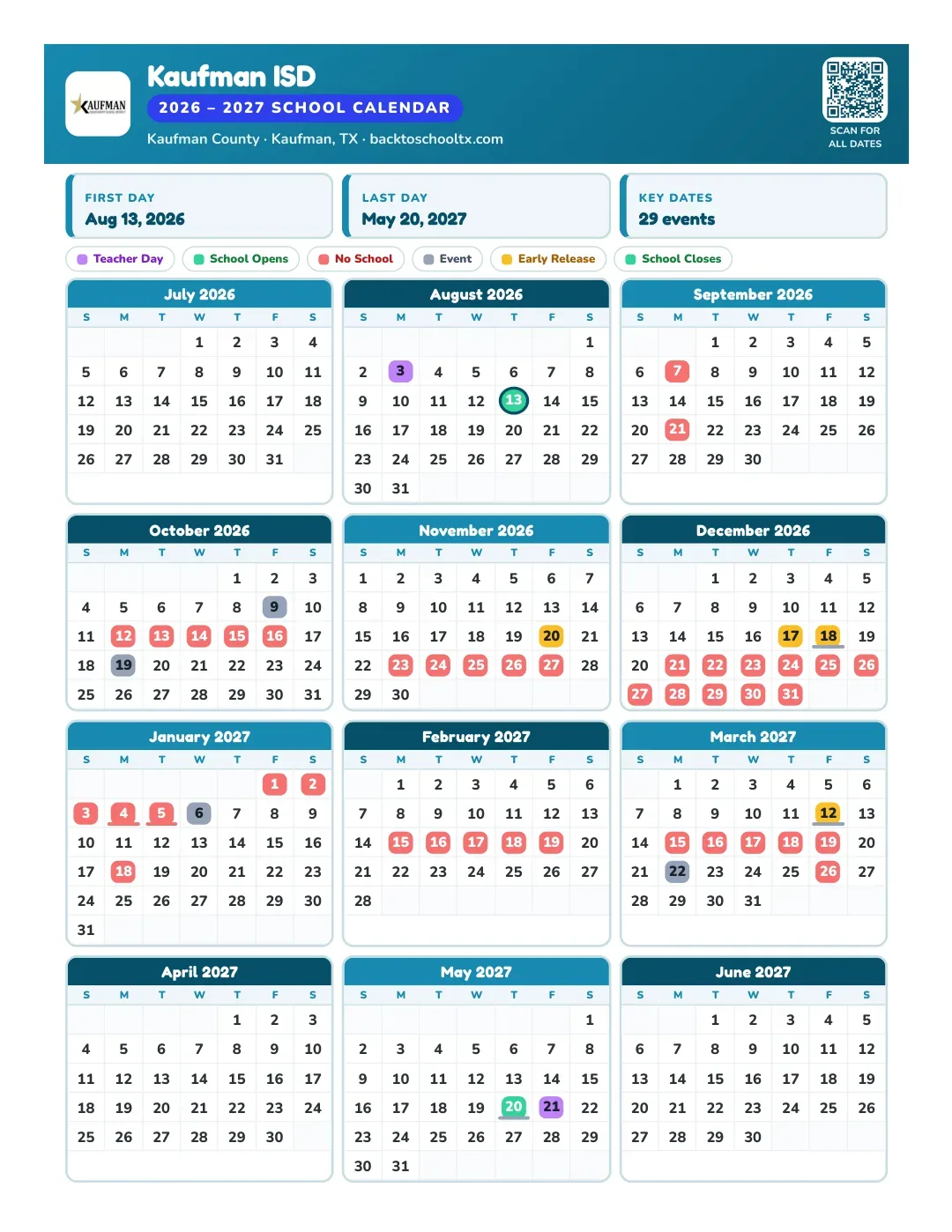 KAUFMAN

Kaufman ISD

2026 – 2027 SCHOOL CALENDAR

Kaufman County · Kaufman, TX · backtoschooltx.com

SCAN FOR
ALL DATES

FIRST DAY
Aug 13, 2026

LAST DAY
May 20, 2027

KEY DATES
29 events

Teacher Day
School Opens
No School
Event
Early Release
School Closes

July 2026

| S | M | T | W | T | F | S |
|---|---|---|---|---|---|---|
| | | | 1 | 2 | 3 | 4 |
| 5 | 6 | 7 | 8 | 9 | 10 | 11 |
| 12 | 13 | 14 | 15 | 16 | 17 | 18 |
| 19 | 20 | 21 | 22 | 23 | 24 | 25 |
| 26 | 27 | 28 | 29 | 30 | 31 | |

August 2026

| S | M | T | W | T | F | S |
|---|---|---|---|---|---|---|
| | | | | | | 1 |
| 2 | 3 | 4 | 5 | 6 | 7 | 8 |
| 9 | 10 | 11 | 12 | 13 | 14 | 15 |
| 16 | 17 | 18 | 19 | 20 | 21 | 22 |
| 23 | 24 | 25 | 26 | 27 | 28 | 29 |
| 30 | 31 | | | | | |

September 2026

| S | M | T | W | T | F | S |
|---|---|---|---|---|---|---|
| | | 1 | 2 | 3 | 4 | 5 |
| 6 | 7 | 8 | 9 | 10 | 11 | 12 |
| 13 | 14 | 15 | 16 | 17 | 18 | 19 |
| 20 | 21 | 22 | 23 | 24 | 25 | 26 |
| 27 | 28 | 29 | 30 | | | |

October 2026

| S | M | T | W | T | F | S |
|---|---|---|---|---|---|---|
| | | | | 1 | 2 | 3 |
| 4 | 5 | 6 | 7 | 8 | 9 | 10 |
| 11 | 12 | 13 | 14 | 15 | 16 | 17 |
| 18 | 19 | 20 | 21 | 22 | 23 | 24 |
| 25 | 26 | 27 | 28 | 29 | 30 | 31 |

November 2026

| S | M | T | W | T | F | S |
|---|---|---|---|---|---|---|
| 1 | 2 | 3 | 4 | 5 | 6 | 7 |
| 8 | 9 | 10 | 11 | 12 | 13 | 14 |
| 15 | 16 | 17 | 18 | 19 | 20 | 21 |
| 22 | 23 | 24 | 25 | 26 | 27 | 28 |
| 29 | 30 | | | | | |

December 2026

| S | M | T | W | T | F | S |
|---|---|---|---|---|---|---|
| | | 1 | 2 | 3 | 4 | 5 |
| 6 | 7 | 8 | 9 | 10 | 11 | 12 |
| 13 | 14 | 15 | 16 | 17 | 18 | 19 |
| 20 | 21 | 22 | 23 | 24 | 25 | 26 |
| 27 | 28 | 29 | 30 | 31 | | |

January 2027

| S | M | T | W | T | F | S |
|---|---|---|---|---|---|---|
| | | | | | 1 | 2 |
| 3 | 4 | 5 | 6 | 7 | 8 | 9 |
| 10 | 11 | 12 | 13 | 14 | 15 | 16 |
| 17 | 18 | 19 | 20 | 21 | 22 | 23 |
| 24 | 25 | 26 | 27 | 28 | 29 | 30 |
| 31 | | | | | | |

February 2027

| S | M | T | W | T | F | S |
|---|---|---|---|---|---|---|
| | 1 | 2 | 3 | 4 | 5 | 6 |
| 7 | 8 | 9 | 10 | 11 | 12 | 13 |
| 14 | 15 | 16 | 17 | 18 | 19 | 20 |
| 21 | 22 | 23 | 24 | 25 | 26 | 27 |
| 28 | | | | | | |

March 2027

| S | M | T | W | T | F | S |
|---|---|---|---|---|---|---|
| | 1 | 2 | 3 | 4 | 5 | 6 |
| 7 | 8 | 9 | 10 | 11 | 12 | 13 |
| 14 | 15 | 16 | 17 | 18 | 19 | 20 |
| 21 | 22 | 23 | 24 | 25 | 26 | 27 |
| 28 | 29 | 30 | 31 | | | |

April 2027

| S | M | T | W | T | F | S |
|---|---|---|---|---|---|---|
| | | | | 1 | 2 | 3 |
| 4 | 5 | 6 | 7 | 8 | 9 | 10 |
| 11 | 12 | 13 | 14 | 15 | 16 | 17 |
| 18 | 19 | 20 | 21 | 22 | 23 | 24 |
| 25 | 26 | 27 | 28 | 29 | 30 | |

May 2027

| S | M | T | W | T | F | S |
|---|---|---|---|---|---|---|
| | | | | | | 1 |
| 2 | 3 | 4 | 5 | 6 | 7 | 8 |
| 9 | 10 | 11 | 12 | 13 | 14 | 15 |
| 16 | 17 | 18 | 19 | 20 | 21 | 22 |
| 23 | 24 | 25 | 26 | 27 | 28 | 29 |
| 30 | 31 | | | | | |

June 2027

| S | M | T | W | T | F | S |
|---|---|---|---|---|---|---|
| | | 1 | 2 | 3 | 4 | 5 |
| 6 | 7 | 8 | 9 | 10 | 11 | 12 |
| 13 | 14 | 15 | 16 | 17 | 18 | 19 |
| 20 | 21 | 22 | 23 | 24 | 25 | 26 |
| 27 | 28 | 29 | 30 | | | |